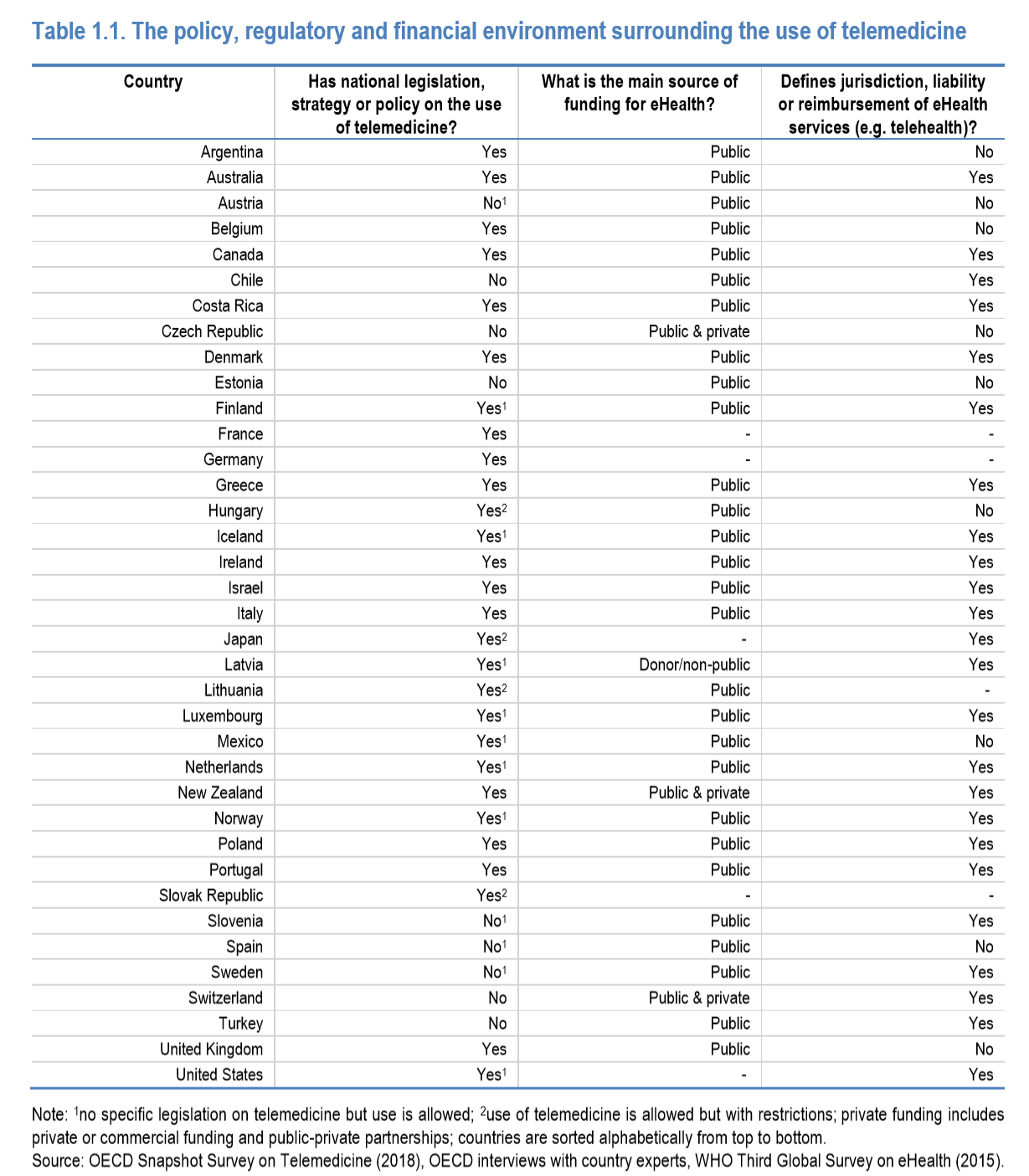 Table 1.1. The policy, regulatory and financial environment surrounding the use of telemedicine

| Country | Has national legislation, strategy or policy on the use of telemedicine? | What is the main source of funding for eHealth? | Defines jurisdiction, liability or reimbursement of eHealth services (e.g. telehealth)? |
|---|---|---|---|
| Argentina | Yes | Public | No |
| Australia | Yes | Public | Yes |
| Austria | No$^1$ | Public | No |
| Belgium | Yes | Public | No |
| Canada | Yes | Public | Yes |
| Chile | No | Public | Yes |
| Costa Rica | Yes | Public | Yes |
| Czech Republic | No | Public & private | No |
| Denmark | Yes | Public | Yes |
| Estonia | No | Public | No |
| Finland | Yes$^1$ | Public | Yes |
| France | Yes | - | - |
| Germany | Yes | - | - |
| Greece | Yes | Public | Yes |
| Hungary | Yes$^2$ | Public | No |
| Iceland | Yes$^1$ | Public | Yes |
| Ireland | Yes | Public | Yes |
| Israel | Yes | Public | Yes |
| Italy | Yes | Public | Yes |
| Japan | Yes$^2$ | - | Yes |
| Latvia | Yes$^1$ | Donor/non-public | Yes |
| Lithuania | Yes$^2$ | Public | - |
| Luxembourg | Yes$^1$ | Public | Yes |
| Mexico | Yes$^1$ | Public | No |
| Netherlands | Yes$^1$ | Public | Yes |
| New Zealand | Yes | Public & private | Yes |
| Norway | Yes$^1$ | Public | Yes |
| Poland | Yes | Public | Yes |
| Portugal | Yes | Public | Yes |
| Slovak Republic | Yes$^2$ | - | - |
| Slovenia | No$^1$ | Public | Yes |
| Spain | No$^1$ | Public | No |
| Sweden | No$^1$ | Public | Yes |
| Switzerland | No | Public & private | Yes |
| Turkey | No | Public | Yes |
| United Kingdom | Yes | Public | No |
| United States | Yes$^1$ | - | Yes |

Note: $^1$no specific legislation on telemedicine but use is allowed; $^2$use of telemedicine is allowed but with restrictions; private funding includes private or commercial funding and public-private partnerships; countries are sorted alphabetically from top to bottom.
Source: OECD Snapshot Survey on Telemedicine (2018), OECD interviews with country experts, WHO Third Global Survey on eHealth (2015).